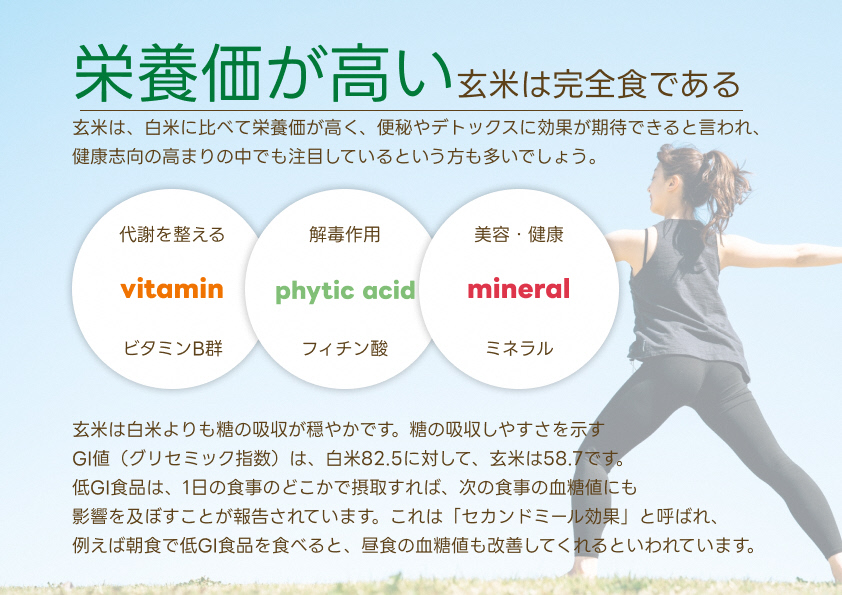 栄養価が高い 玄米は完全食である

玄米は、白米に比べて栄養価が高く、便秘やデトックスに効果が期待できると言われ、健康志向の高まりの中でも注目しているという方も多いでしょう。

代謝を整える
vitamin
ビタミンB群

解毒作用
phytic acid
フィチン酸

美容・健康
mineral
ミネラル

玄米は白米よりも糖の吸収が穏やかです。糖の吸収しやすさを示すGI値（グリセミック指数）は、白米82.5に対して、玄米は58.7です。低GI食品は、1日の食事のどこかで摂取すれば、次の食事の血糖値にも影響を及ぼすことが報告されています。これは「セカンドミール効果」と呼ばれ、例えば朝食で低GI食品を食べると、昼食の血糖値も改善してくれるといわれています。